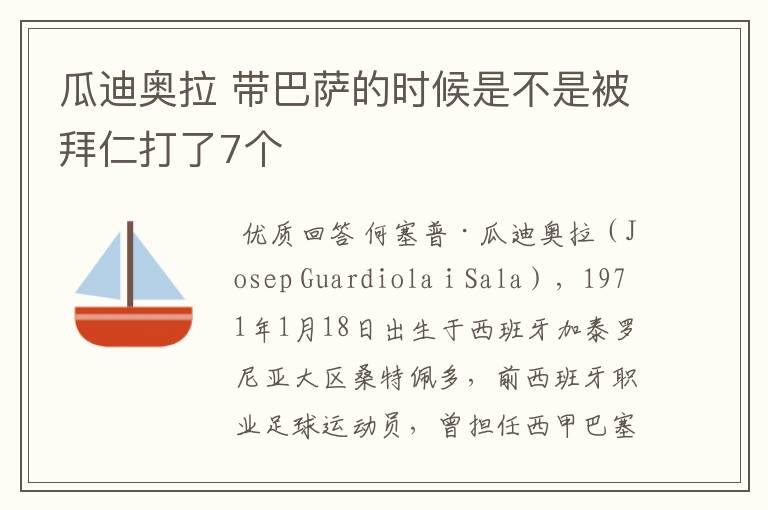 瓜迪奥拉 带巴萨的时候是不是被拜仁打了7个

优质回答 何塞普·瓜迪奥拉（Josep Guardiola i Sala），1971年1月18日出生于西班牙加泰罗尼亚大区桑特佩多，前西班牙职业足球运动员，曾担任西甲巴塞